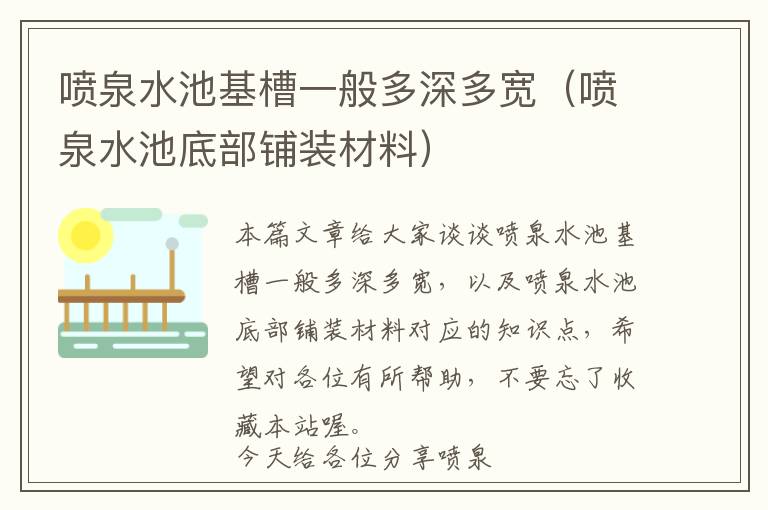 喷泉水池基槽一般多深多宽（喷泉水池底部铺装材料）

本篇文章给大家谈谈喷泉水池基槽一般多深多宽，以及喷泉水池底部铺装材料对应的知识点，希望对各位有所帮助，不要忘了收藏本站喔。
今天给各位分享喷泉